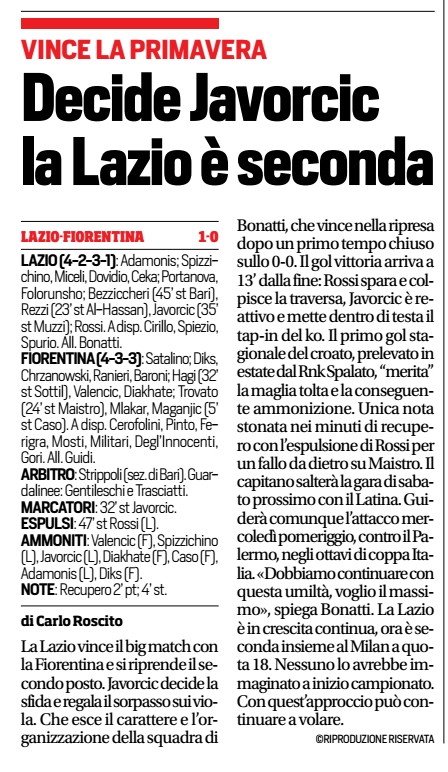 VINCE LA PRIMAVERA

Decide Javorcic la Lazio è seconda

LAZIO-FIORENTINA 1-0

LAZIO (4-2-3-1): Adamonis; Spizzichino, Miceli, Dovidio, Ceka; Portanova, Folorunsho; Bezziccheri (45' st Bari), Rezzi (23' st Al-Hassan), Javorcic (35' st Muzzi); Rossi. A disp. Cirillo, Spiezio, Spurio. All. Bonatti.
FIORENTINA (4-3-3): Satalino; Diks, Chrzanowski, Ranieri, Baroni; Hagi (32' st Sottil), Valencic, Diakhate; Trovato (24' st Maistro), Mlakar, Maganjic (5' st Caso). A disp. Cerofolini, Pinto, Ferigra, Mosti, Militari, Degl'Innocenti, Gori. All. Guidi.
ARBITRO: Strippoli (sez. di Bari). Guardalinee: Gentileschi e Trasciatti.
MARCATORI: 32' st Javorcic.
ESPULSI: 47' st Rossi (L).
AMMONITI: Valencic (F), Spizzichino (L), Javorcic (L), Diakhate (F), Caso (F), Adamonis (L), Diks (F).
NOTE: Recupero 2' pt; 4' st.

di Carlo Roscito

La Lazio vince il big match con la Fiorentina e si riprende il secondo posto. Javorcic decide la sfida e regala il sorpasso sui viola. Che esce il carattere e l'organizzazione della squadra di Bonatti, che vince nella ripresa dopo un primo tempo chiuso sullo 0-0. Il gol vittoria arriva a 13' dalla fine: Rossi spara e colpisce la traversa, Javorcic è reattivo e mette dentro di testa il tap-in del ko. Il primo gol stagionale del croato, prelevato in estate dal Rnk Spalato, "merita" la maglia tolta e la conseguente ammonizione. Unica nota stonata nei minuti di recupero con l'espulsione di Rossi per un fallo da dietro su Maistro. Il capitano salterà la gara di sabato prossimo con il Latina. Guiderà comunque l'attacco mercoledì pomeriggio, contro il Palermo, negli ottavi di coppa Italia. «Dobbiamo continuare con questa umiltà, voglio il massimo», spiega Bonatti. La Lazio è in crescita continua, ora è seconda insieme al Milan a quota 18. Nessuno lo avrebbe immaginato a inizio campionato. Con quest'approccio può continuare a volare.

©RIPRODUZIONE RISERVATA